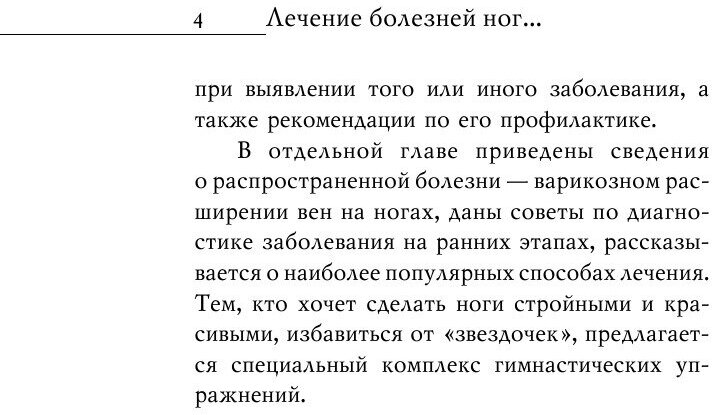 4 Лечение болезней ног...

при выявлении того или иного заболевания, а также рекомендации по его профилактике.

В отдельной главе приведены сведения о распространенной болезни — варикозном расширении вен на ногах, даны советы по диагностике заболевания на ранних этапах, рассказывается о наиболее популярных способах лечения. Тем, кто хочет сделать ноги стройными и красивыми, избавиться от «звездочек», предлагается специальный комплекс гимнастических упражнений.